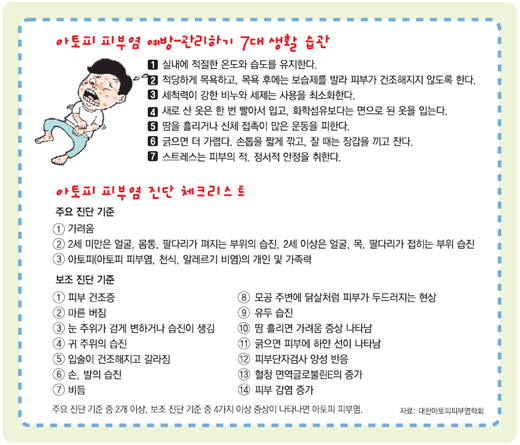 아토피 피부염 예방-관리하기 7대 생활 습관

1 실내에 적절한 온도와 습도를 유지한다.
2 적당하게 목욕하고, 목욕 후에는 보습제를 발라 피부가 건조해지지 않도록 한다.
3 세척력이 강한 비누와 세제는 사용을 최소화한다.
4 새로 산 옷은 한 번 빨아서 입고, 화학섬유보다는 면으로 된 옷을 입는다.
5 땀을 흘리거나 신체 접촉이 많은 운동을 피한다.
6 긁으면 더 가렵다. 손톱을 짧게 깎고, 잘 때는 장갑을 끼고 잔다.
7 스트레스는 피부의 적. 정서적 안정을 취한다.

아토피 피부염 진단 체크리스트

주요 진단 기준
① 가려움
② 2세 미만은 얼굴, 몸통, 팔다리가 펴지는 부위의 습진, 2세 이상은 얼굴, 목, 팔다리가 접히는 부위 습진
③ 아토피(아토피 피부염, 천식, 알레르기 비염)의 개인 및 가족력

보조 진단 기준
① 피부 건조증
② 마른 버짐
③ 눈 주위가 검게 변하거나 습진이 생김
④ 귀 주위의 습진
⑤ 입술이 건조해지고 갈라짐
⑥ 손, 발의 습진
⑦ 비듬

⑧ 모공 주변에 닭살처럼 피부가 두드러지는 현상
⑨ 유두 습진
⑩ 땀 흘리면 가려움 증상 나타남
⑪ 긁으면 피부에 하얀 선이 나타남
⑫ 피부단자검사 양성 반응
⑬ 혈청 면역글로불린E의 증가
⑭ 피부 감염 증가

주요 진단 기준 중 2개 이상, 보조 진단 기준 중 4가지 이상 증상이 나타나면 아토피 피부염.

자료: 대한아토피피부염학회